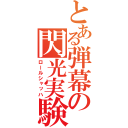 とある弾幕の閃光実験

ロールシャッハ